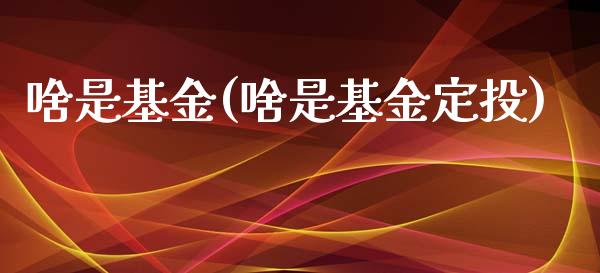 啥是基金(啥是基金定投)